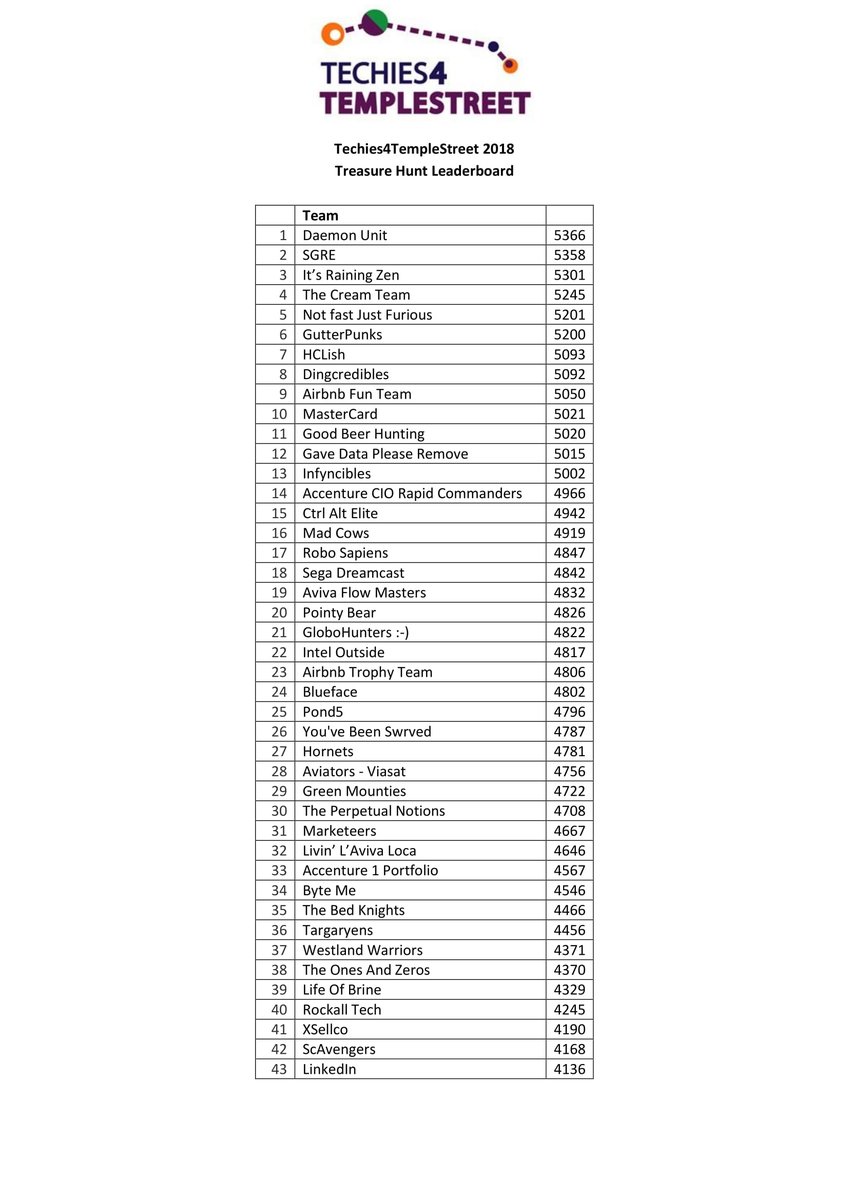 TECHIES4
TEMPLESTREET

Techies4TempleStreet 2018
Treasure Hunt Leaderboard

| | Team | |
|---|---|---|
| 1 | Daemon Unit | 5366 |
| 2 | SGRE | 5358 |
| 3 | It's Raining Zen | 5301 |
| 4 | The Cream Team | 5245 |
| 5 | Not fast Just Furious | 5201 |
| 6 | GutterPunks | 5200 |
| 7 | HCLish | 5093 |
| 8 | Dingcredibles | 5092 |
| 9 | Airbnb Fun Team | 5050 |
| 10 | MasterCard | 5021 |
| 11 | Good Beer Hunting | 5020 |
| 12 | Gave Data Please Remove | 5015 |
| 13 | Infyncibles | 5002 |
| 14 | Accenture CIO Rapid Commanders | 4966 |
| 15 | Ctrl Alt Elite | 4942 |
| 16 | Mad Cows | 4919 |
| 17 | Robo Sapiens | 4847 |
| 18 | Sega Dreamcast | 4842 |
| 19 | Aviva Flow Masters | 4832 |
| 20 | Pointy Bear | 4826 |
| 21 | GloboHunters :-) | 4822 |
| 22 | Intel Outside | 4817 |
| 23 | Airbnb Trophy Team | 4806 |
| 24 | Blueface | 4802 |
| 25 | Pond5 | 4796 |
| 26 | You've Been Swrved | 4787 |
| 27 | Hornets | 4781 |
| 28 | Aviators - Viasat | 4756 |
| 29 | Green Mounties | 4722 |
| 30 | The Perpetual Notions | 4708 |
| 31 | Marketeers | 4667 |
| 32 | Livin' L'Aviva Loca | 4646 |
| 33 | Accenture 1 Portfolio | 4567 |
| 34 | Byte Me | 4546 |
| 35 | The Bed Knights | 4466 |
| 36 | Targaryens | 4456 |
| 37 | Westland Warriors | 4371 |
| 38 | The Ones And Zeros | 4370 |
| 39 | Life Of Brine | 4329 |
| 40 | Rockall Tech | 4245 |
| 41 | XSellco | 4190 |
| 42 | ScAvengers | 4168 |
| 43 | LinkedIn | 4136 |